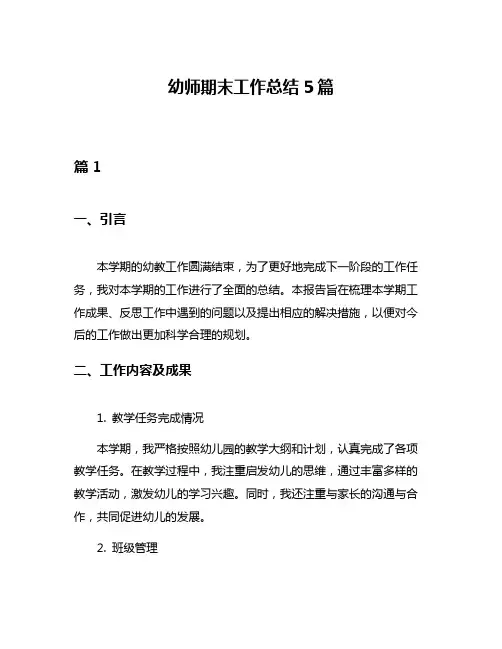 幼师期末工作总结 5 篇

篇 1

一、引言

本学期的幼教工作圆满结束，为了更好地完成下一阶段的工作任务，我对本学期的工作进行了全面的总结。本报告旨在梳理本学期工作成果、反思工作中遇到的问题以及提出相应的解决措施，以便对今后的工作做出更加科学合理的规划。

二、工作内容及成果

1. 教学任务完成情况

本学期，我严格按照幼儿园的教学大纲和计划，认真完成了各项教学任务。在教学过程中，我注重启发幼儿的思维，通过丰富多样的教学活动，激发幼儿的学习兴趣。同时，我还注重与家长的沟通与合作，共同促进幼儿的发展。

2. 班级管理